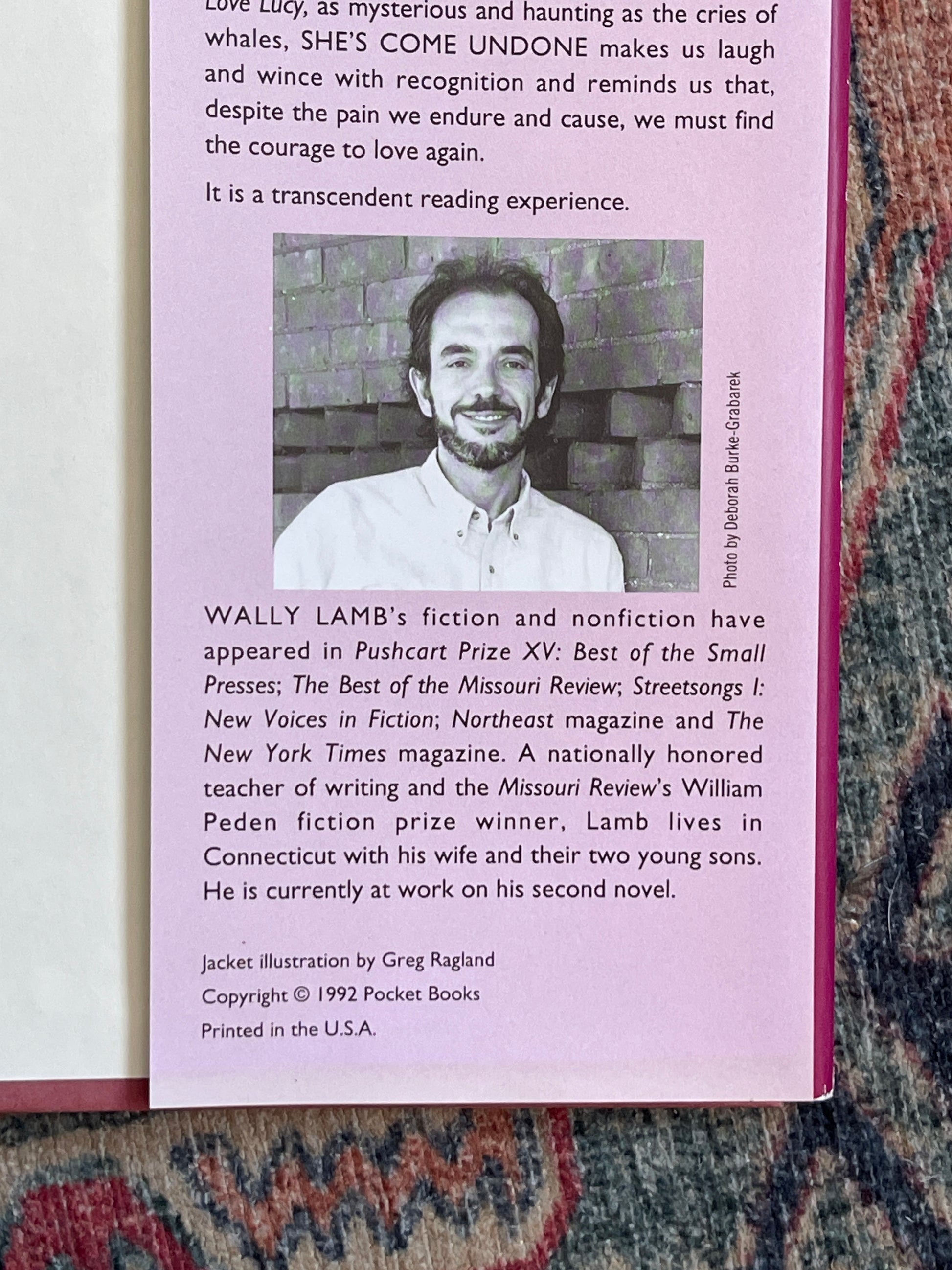 Love Lucy, as mysterious and haunting as the cries of whales, SHE'S COME UNDONE makes us laugh and wince with recognition and reminds us that, despite the pain we endure and cause, we must find the courage to love again.

It is a transcendent reading experience.

Photo by Deborah Burke-Grabarek

WALLY LAMB's fiction and nonfiction have appeared in Pushcart Prize XV: Best of the Small Presses; The Best of the Missouri Review; Streetsongs I: New Voices in Fiction; Northeast magazine and The New York Times magazine. A nationally honored teacher of writing and the Missouri Review's William Peden fiction prize winner, Lamb lives in Connecticut with his wife and their two young sons. He is currently at work on his second novel.

Jacket illustration by Greg Ragland
Copyright © 1992 Pocket Books
Printed in the U.S.A.